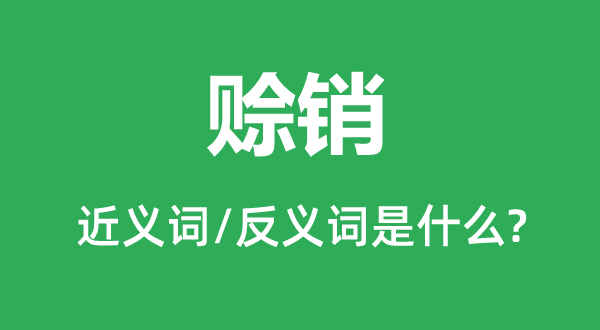 赊销

近义词/反义词是什么?